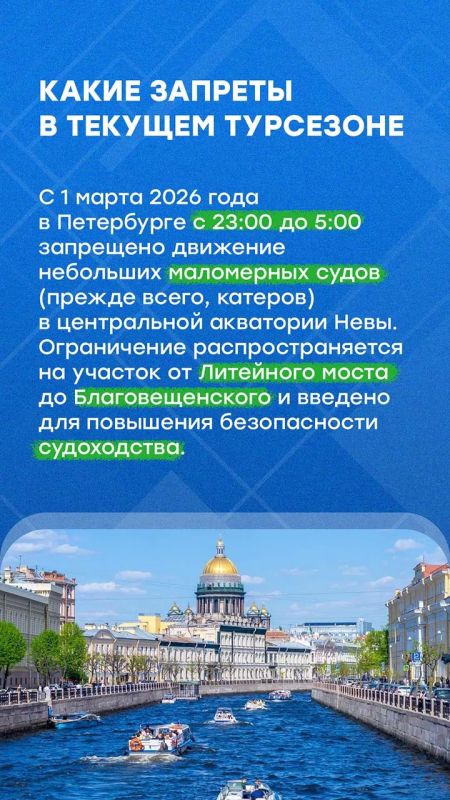 КАКИЕ ЗАПРЕТЫ
В ТЕКУЩЕМ ТУРСЕЗОНЕ

С 1 марта 2026 года в Петербурге с 23:00 до 5:00 запрещено движение небольших маломерных судов (прежде всего, катеров) в центральной акватории Невы. Ограничение распространяется на участок от Литейного моста до Благовещенского и введено для повышения безопасности судоходства.